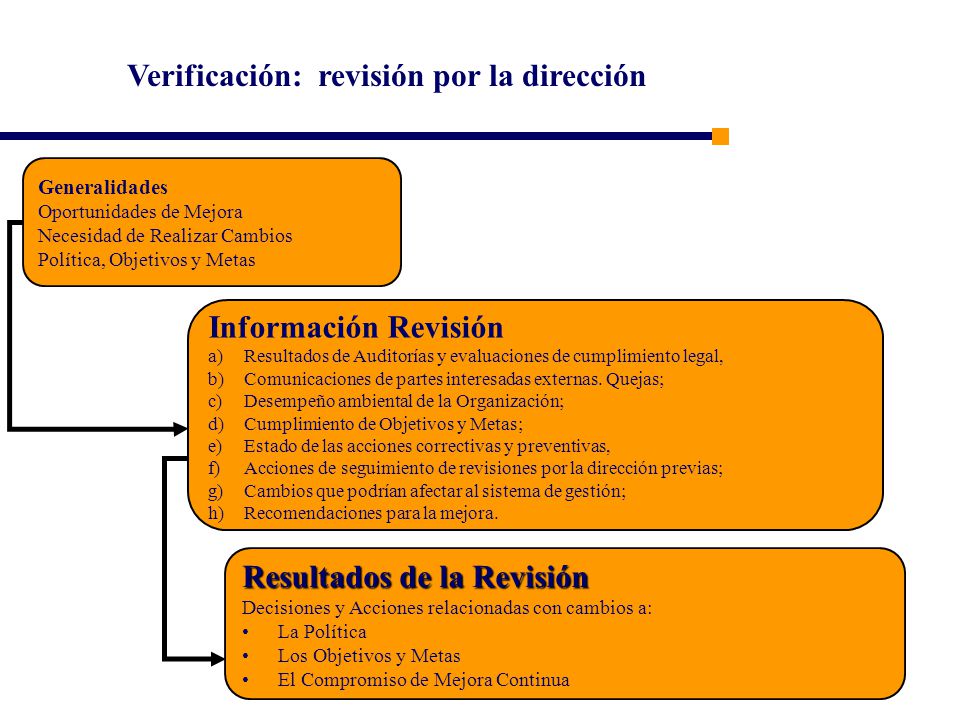 Verificación: revisión por la dirección

Generalidades
Oportunidades de Mejora
Necesidad de Realizar Cambios
Política, Objetivos y Metas

Información Revisión
a) Resultados de Auditorías y evaluaciones de cumplimiento legal,
b) Comunicaciones de partes interesadas externas. Quejas;
c) Desempeño ambiental de la Organización;
d) Cumplimiento de Objetivos y Metas;
e) Estado de las acciones correctivas y preventivas,
f) Acciones de seguimiento de revisiones por la dirección previas;
g) Cambios que podrían afectar al sistema de gestión;
h) Recomendaciones para la mejora.

Resultados de la Revisión
Decisiones y Acciones relacionadas con cambios a:
• La Política
• Los Objetivos y Metas
• El Compromiso de Mejora Continua